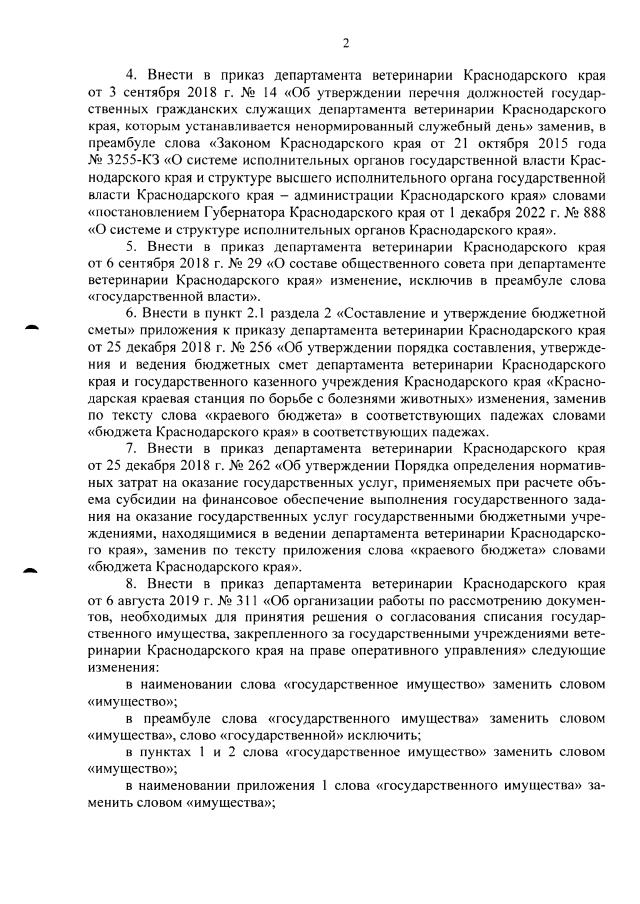 2

4. Внести в приказ департамента ветеринарии Краснодарского края от 3 сентября 2018 г. № 14 «Об утверждении перечня должностей государственных гражданских служащих департамента ветеринарии Краснодарского края, которым устанавливается ненормированный служебный день» заменив, в преамбуле слова «Законом Краснодарского края от 21 октября 2015 года № 3255-КЗ «О системе исполнительных органов государственной власти Краснодарского края и структуре высшего исполнительного органа государственной власти Краснодарского края – администрации Краснодарского края» словами «постановлением Губернатора Краснодарского края от 1 декабря 2022 г. № 888 «О системе и структуре исполнительных органов Краснодарского края».

5. Внести в приказ департамента ветеринарии Краснодарского края от 6 сентября 2018 г. № 29 «О составе общественного совета при департаменте ветеринарии Краснодарского края» изменение, исключив в преамбуле слова «государственной власти».

6. Внести в пункт 2.1 раздела 2 «Составление и утверждение бюджетной сметы» приложения к приказу департамента ветеринарии Краснодарского края от 25 декабря 2018 г. № 256 «Об утверждении порядка составления, утверждения и ведения бюджетных смет департамента ветеринарии Краснодарского края и государственного казенного учреждения Краснодарского края «Краснодарская краевая станция по борьбе с болезнями животных» изменения, заменив по тексту слова «краевого бюджета» в соответствующих падежах словами «бюджета Краснодарского края» в соответствующих падежах.

7. Внести в приказ департамента ветеринарии Краснодарского края от 25 декабря 2018 г. № 262 «Об утверждении Порядка определения нормативных затрат на оказание государственных услуг, применяемых при расчете объема субсидии на финансовое обеспечение выполнения государственного задания на оказание государственных услуг государственными бюджетными учреждениями, находящимися в ведении департамента ветеринарии Краснодарского края», заменив по тексту приложения слова «краевого бюджета» словами «бюджета Краснодарского края».

8. Внести в приказ департамента ветеринарии Краснодарского края от 6 августа 2019 г. № 311 «Об организации работы по рассмотрению документов, необходимых для принятия решения о согласования списания государственного имущества, закрепленного за государственными учреждениями ветеринарии Краснодарского края на праве оперативного управления» следующие изменения:

в наименовании слова «государственное имущество» заменить словом «имущество»;

в преамбуле слова «государственного имущества» заменить словом «имущества», слово «государственной» исключить;

в пунктах 1 и 2 слова «государственное имущество» заменить словом «имущество»;

в наименовании приложения 1 слова «государственного имущества» заменить словом «имущества»;